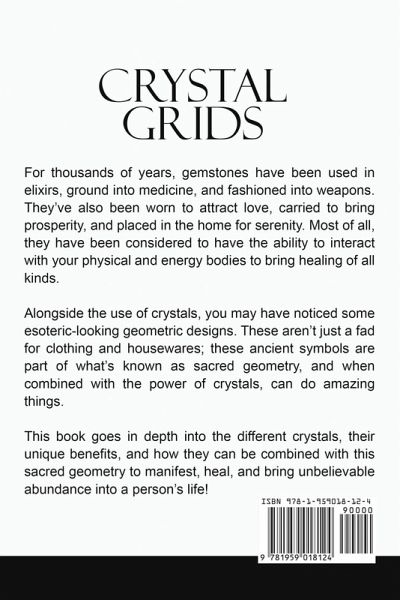 CRYSTAL GRIDS

For thousands of years, gemstones have been used in elixirs, ground into medicine, and fashioned into weapons. They've also been worn to attract love, carried to bring prosperity, and placed in the home for serenity. Most of all, they have been considered to have the ability to interact with your physical and energy bodies to bring healing of all kinds.

Alongside the use of crystals, you may have noticed some esoteric-looking geometric designs. These aren't just a fad for clothing and housewares; these ancient symbols are part of what's known as sacred geometry, and when combined with the power of crystals, can do amazing things.

This book goes in depth into the different crystals, their unique benefits, and how they can be combined with this sacred geometry to manifest, heal, and bring unbelievable abundance into a person's life!

ISBN 978-1-959018-12-4

90000

9 781959 018124